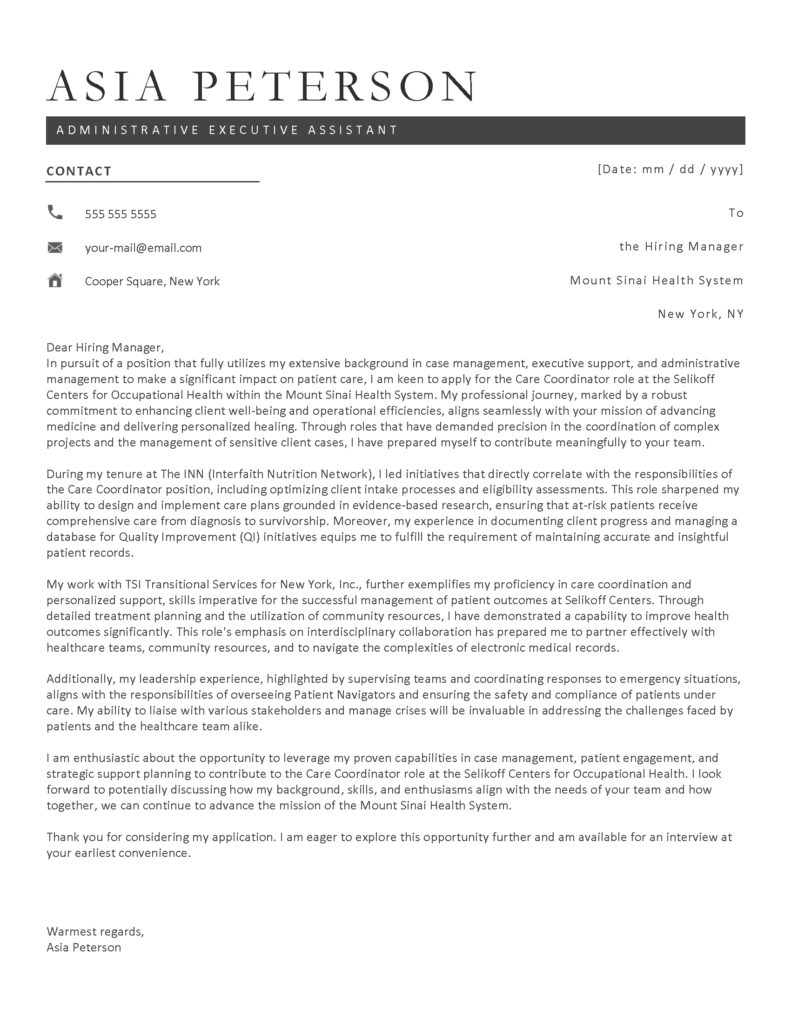 ASIA PETERSON

ADMINISTRATIVE EXECUTIVE ASSISTANT

CONTACT

555 555 5555

your-mail@email.com

Cooper Square, New York

[Date: mm / dd / yyyy]

To

the Hiring Manager

Mount Sinai Health System

New York, NY

Dear Hiring Manager,
In pursuit of a position that fully utilizes my extensive background in case management, executive support, and administrative management to make a significant impact on patient care, I am keen to apply for the Care Coordinator role at the Selikoff Centers for Occupational Health within the Mount Sinai Health System. My professional journey, marked by a robust commitment to enhancing client well-being and operational efficiencies, aligns seamlessly with your mission of advancing medicine and delivering personalized healing. Through roles that have demanded precision in the coordination of complex projects and the management of sensitive client cases, I have prepared myself to contribute meaningfully to your team.

During my tenure at The INN (Interfaith Nutrition Network), I led initiatives that directly correlate with the responsibilities of the Care Coordinator position, including optimizing client intake processes and eligibility assessments. This role sharpened my ability to design and implement care plans grounded in evidence-based research, ensuring that at-risk patients receive comprehensive care from diagnosis to survivorship. Moreover, my experience in documenting client progress and managing a database for Quality Improvement (QI) initiatives equips me to fulfill the requirement of maintaining accurate and insightful patient records.

My work with TSI Transitional Services for New York, Inc., further exemplifies my proficiency in care coordination and personalized support, skills imperative for the successful management of patient outcomes at Selikoff Centers. Through detailed treatment planning and the utilization of community resources, I have demonstrated a capability to improve health outcomes significantly. This role's emphasis on interdisciplinary collaboration has prepared me to partner effectively with healthcare teams, community resources, and to navigate the complexities of electronic medical records.

Additionally, my leadership experience, highlighted by supervising teams and coordinating responses to emergency situations, aligns with the responsibilities of overseeing Patient Navigators and ensuring the safety and compliance of patients under care. My ability to liaise with various stakeholders and manage crises will be invaluable in addressing the challenges faced by patients and the healthcare team alike.

I am enthusiastic about the opportunity to leverage my proven capabilities in case management, patient engagement, and strategic support planning to contribute to the Care Coordinator role at the Selikoff Centers for Occupational Health. I look forward to potentially discussing how my background, skills, and enthusiasms align with the needs of your team and how together, we can continue to advance the mission of the Mount Sinai Health System.

Thank you for considering my application. I am eager to explore this opportunity further and am available for an interview at your earliest convenience.

Warmest regards,
Asia Peterson